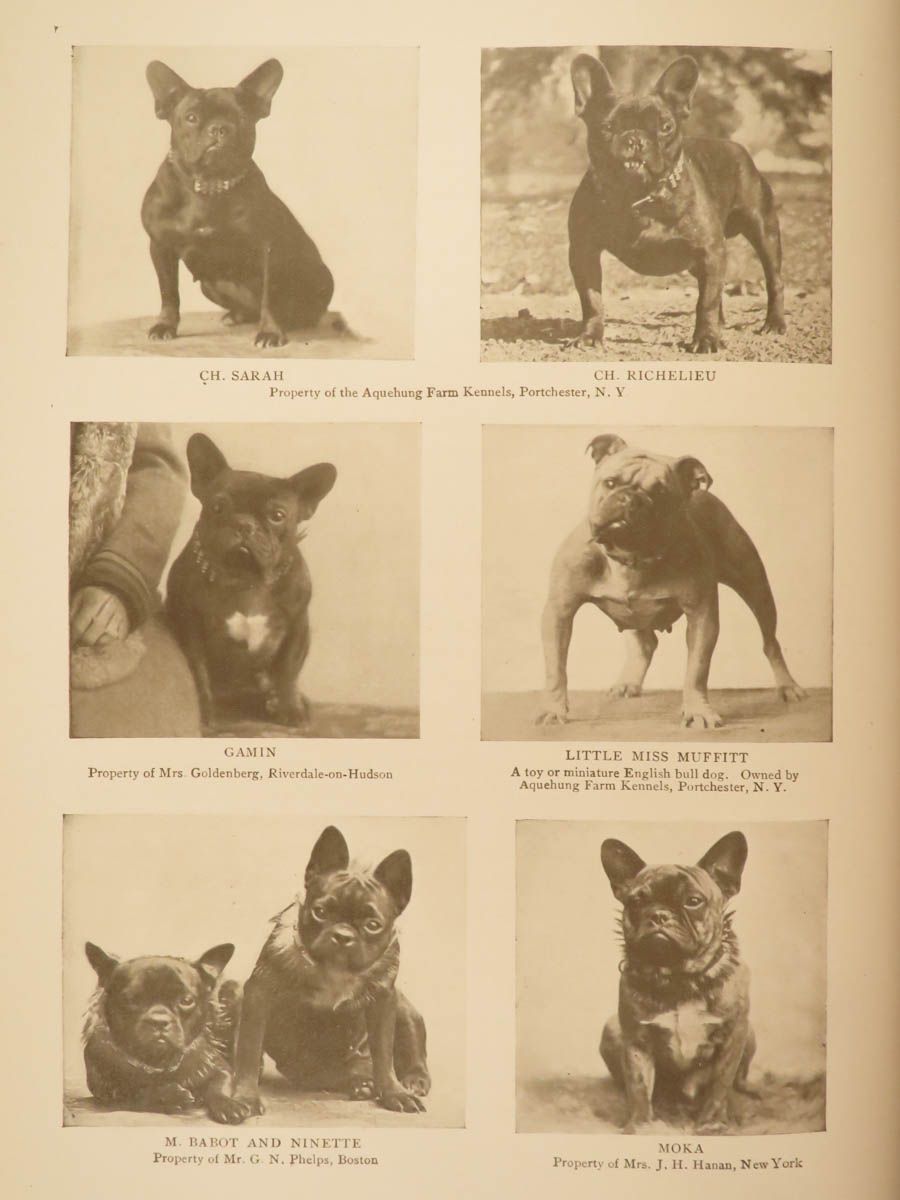 CH. SARAH

CH. RICHELIEU

Property of the Aquehung Farm Kennels, Portchester, N. Y

GAMIN

Property of Mrs. Goldenberg, Riverdale-on-Hudson

LITTLE MISS MUFFITT

A toy or miniature English bull dog. Owned by Aquehung Farm Kennels, Portchester, N. Y.

M. BABOT AND NINETTE

Property of Mr. G. N. Phelps, Boston

MOKA

Property of Mrs. J. H. Hanan, New York